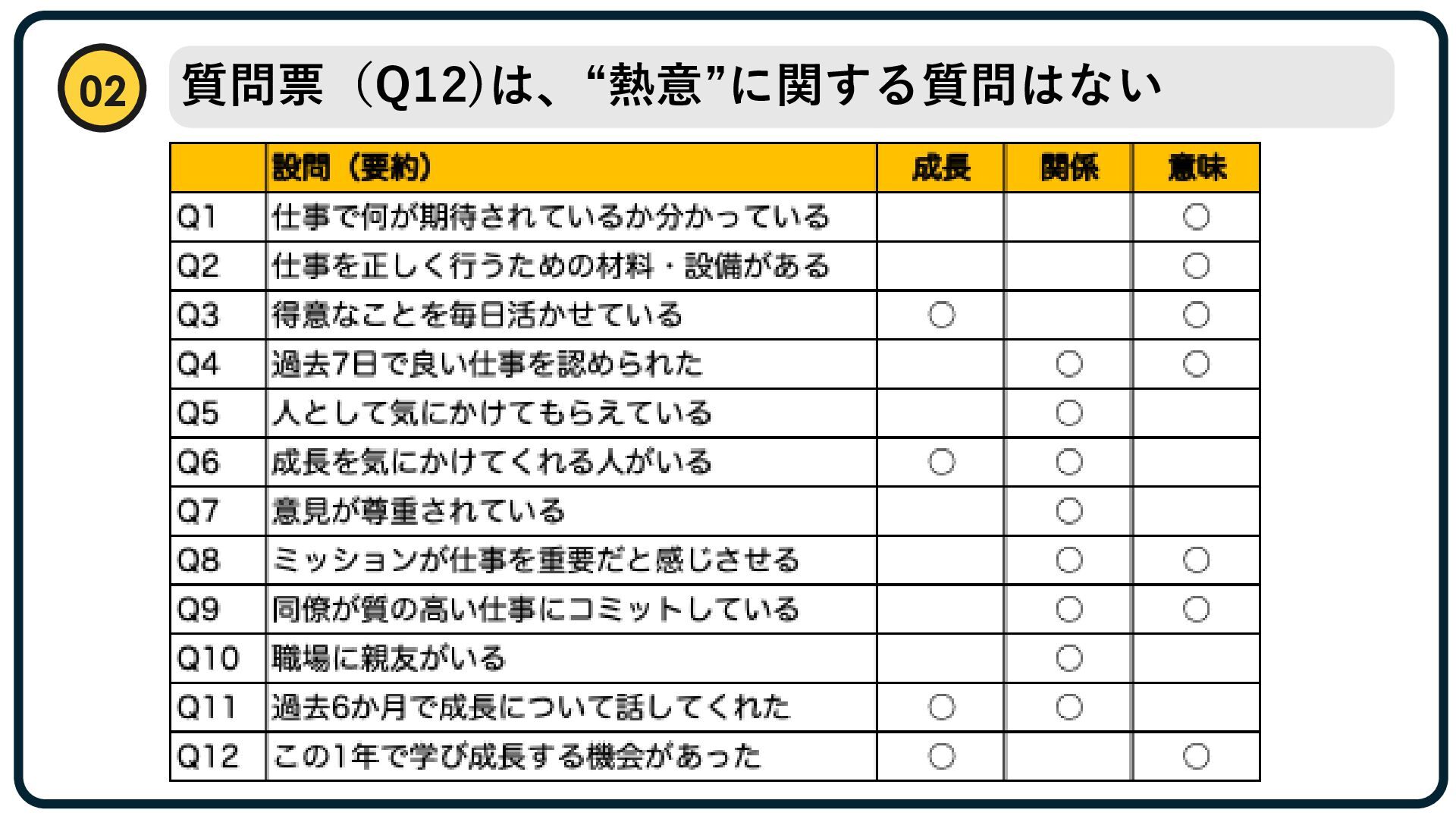 02

質問票（Q12)は、“熱意”に関する質問はない

|  | 設問（要約） | 成長 | 関係 | 意味 |
|---|---|---|---|---|
| Q1 | 仕事で何が期待されているか分かっている |  |  | ○ |
| Q2 | 仕事を正しく行うための材料・設備がある |  |  | ○ |
| Q3 | 得意なことを毎日活かせている | ○ |  | ○ |
| Q4 | 過去7日で良い仕事を認められた |  | ○ | ○ |
| Q5 | 人として気にかけてもらえている |  | ○ |  |
| Q6 | 成長を気にかけてくれる人がいる | ○ | ○ |  |
| Q7 | 意見が尊重されている |  | ○ |  |
| Q8 | ミッションが仕事を重要だと感じさせる |  | ○ | ○ |
| Q9 | 同僚が質の高い仕事にコミットしている |  | ○ | ○ |
| Q10 | 職場に親友がいる |  | ○ |  |
| Q11 | 過去6か月で成長について話してくれた | ○ | ○ |  |
| Q12 | この1年で学び成長する機会があった | ○ |  | ○ |